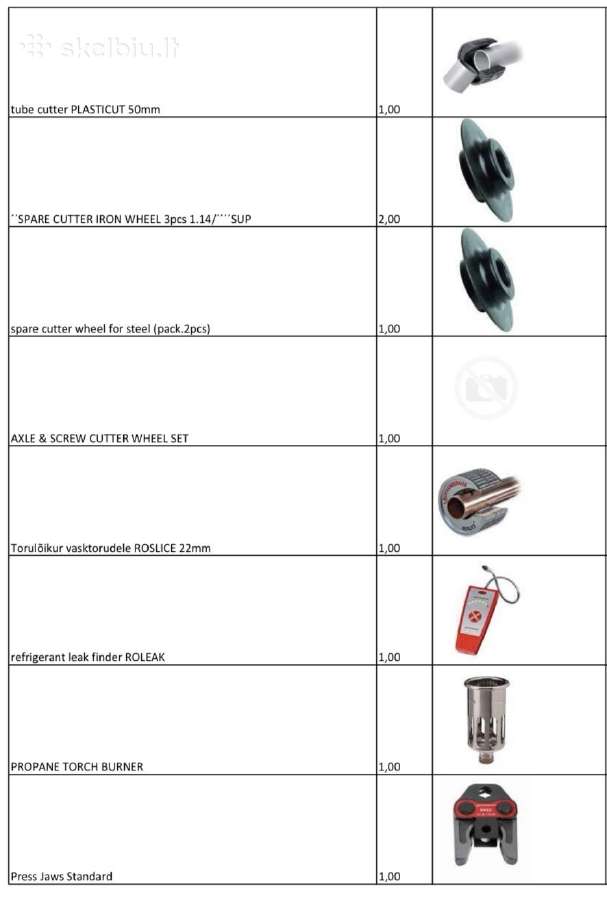 skelbiu.lt

| | | |
|---|---|---|
| tube cutter PLASTICUT 50mm | 1,00 | |
| ``SPARE CUTTER IRON WHEEL 3pcs 1.14/````SUP | 2,00 | |
| spare cutter wheel for steel (pack.2pcs) | 1,00 | |
| AXLE & SCREW CUTTER WHEEL SET | 1,00 | |
| Torulõikur vasktorudele ROSLICE 22mm | 1,00 | |
| refrigerant leak finder ROLEAK | 1,00 | |
| PROPANE TORCH BURNER | 1,00 | |
| Press Jaws Standard | 1,00 | |